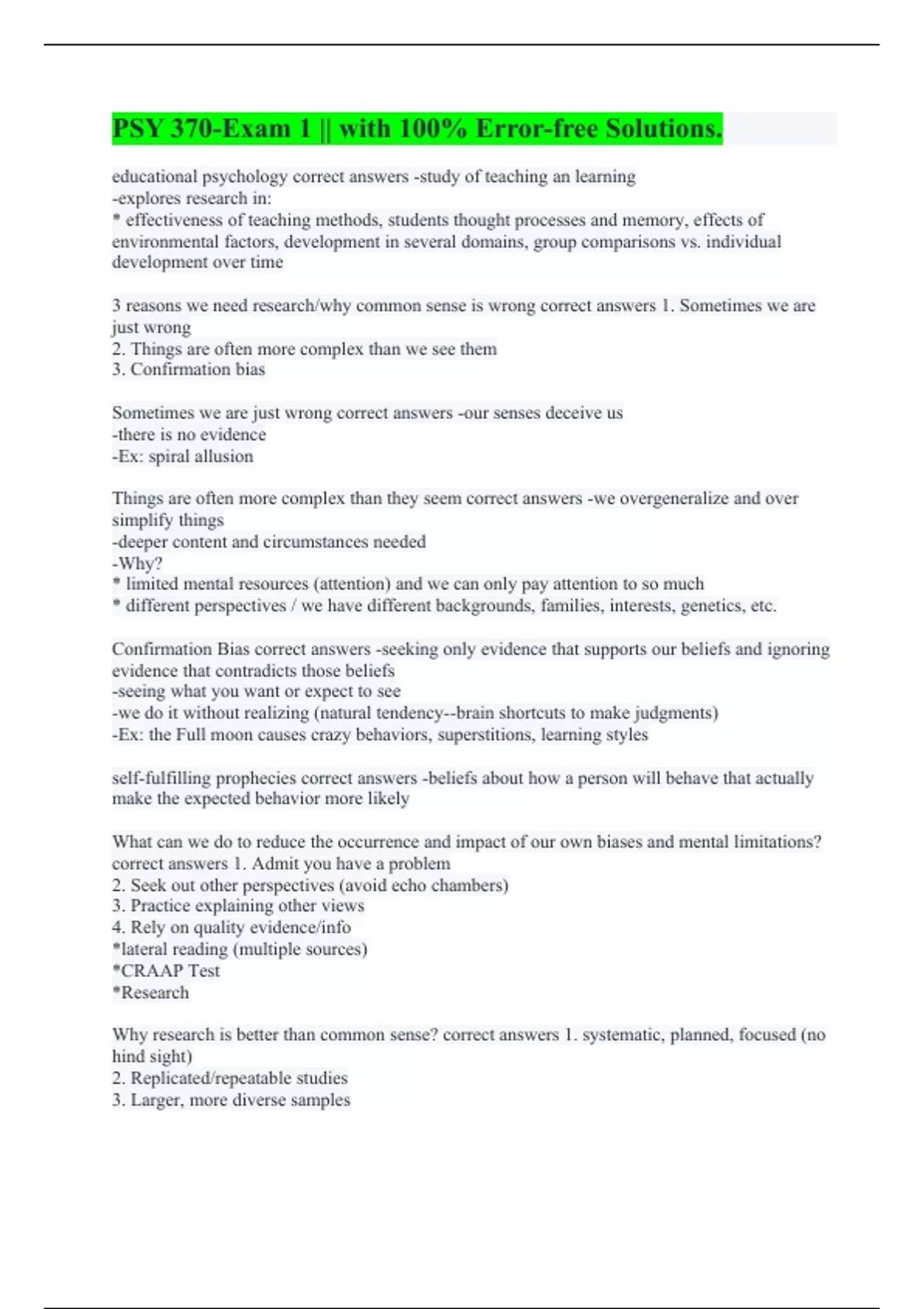 PSY 370-Exam 1 || with 100% Error-free Solutions.

educational psychology correct answers -study of teaching an learning
-explores research in:
* effectiveness of teaching methods, students thought processes and memory, effects of environmental factors, development in several domains, group comparisons vs. individual development over time

3 reasons we need research/why common sense is wrong correct answers 1. Sometimes we are just wrong
2. Things are often more complex than we see them
3. Confirmation bias

Sometimes we are just wrong correct answers -our senses deceive us
-there is no evidence
-Ex: spiral allusion

Things are often more complex than they seem correct answers -we overgeneralize and over simplify things
-deeper content and circumstances needed
-Why?
* limited mental resources (attention) and we can only pay attention to so much
* different perspectives / we have different backgrounds, families, interests, genetics, etc.

Confirmation Bias correct answers -seeking only evidence that supports our beliefs and ignoring evidence that contradicts those beliefs
-seeing what you want or expect to see
-we do it without realizing (natural tendency--brain shortcuts to make judgments)
-Ex: the Full moon causes crazy behaviors, superstitions, learning styles

self-fulfilling prophecies correct answers -beliefs about how a person will behave that actually make the expected behavior more likely

What can we do to reduce the occurrence and impact of our own biases and mental limitations? correct answers 1. Admit you have a problem
2. Seek out other perspectives (avoid echo chambers)
3. Practice explaining other views
4. Rely on quality evidence/info
*lateral reading (multiple sources)
*CRAAP Test
*Research

Why research is better than common sense? correct answers 1. systematic, planned, focused (no hind sight)
2. Replicated/repeatable studies
3. Larger, more diverse samples